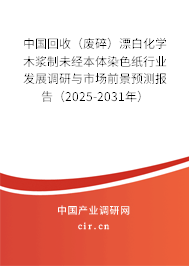 中国回收（废碎）漂白化学木浆制未经本体染色纸行业发展调研与市场前景预测报告（2025-2031年）

中国产业调研网
cir.cn